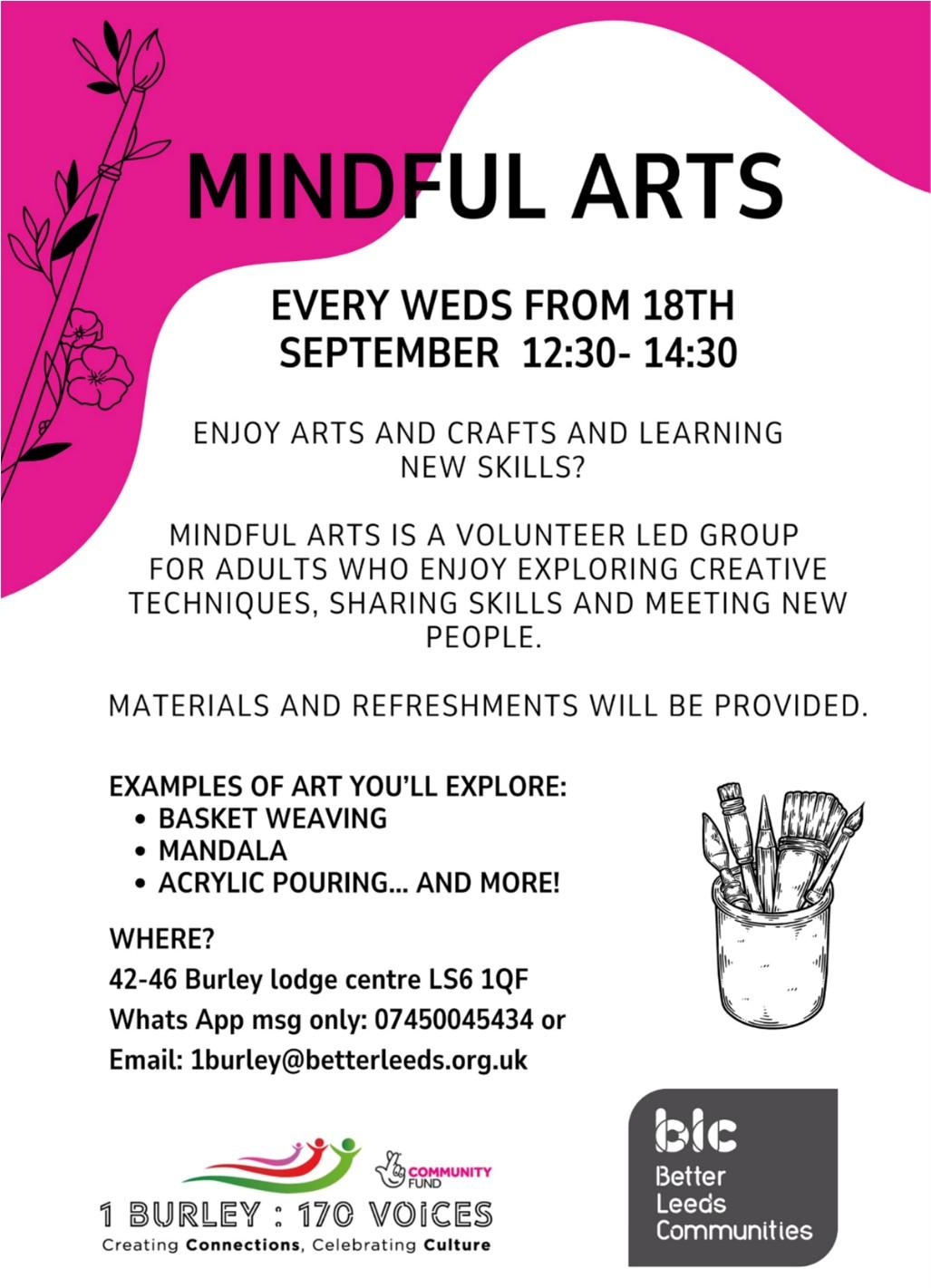 MINDFUL ARTS

EVERY WEDS FROM 18TH SEPTEMBER 12:30- 14:30

ENJOY ARTS AND CRAFTS AND LEARNING NEW SKILLS?

MINDFUL ARTS IS A VOLUNTEER LED GROUP FOR ADULTS WHO ENJOY EXPLORING CREATIVE TECHNIQUES, SHARING SKILLS AND MEETING NEW PEOPLE.

MATERIALS AND REFRESHMENTS WILL BE PROVIDED.

EXAMPLES OF ART YOU'LL EXPLORE:
• BASKET WEAVING
• MANDALA
• ACRYLIC POURING... AND MORE!

WHERE?
42-46 Burley lodge centre LS6 1QF
Whats App msg only: 07450045434 or
Email: 1burley@betterleeds.org.uk

COMMUNITY FUND

1 BURLEY : 170 VOICES
Creating Connections, Celebrating Culture

blc
Better Leeds Communities